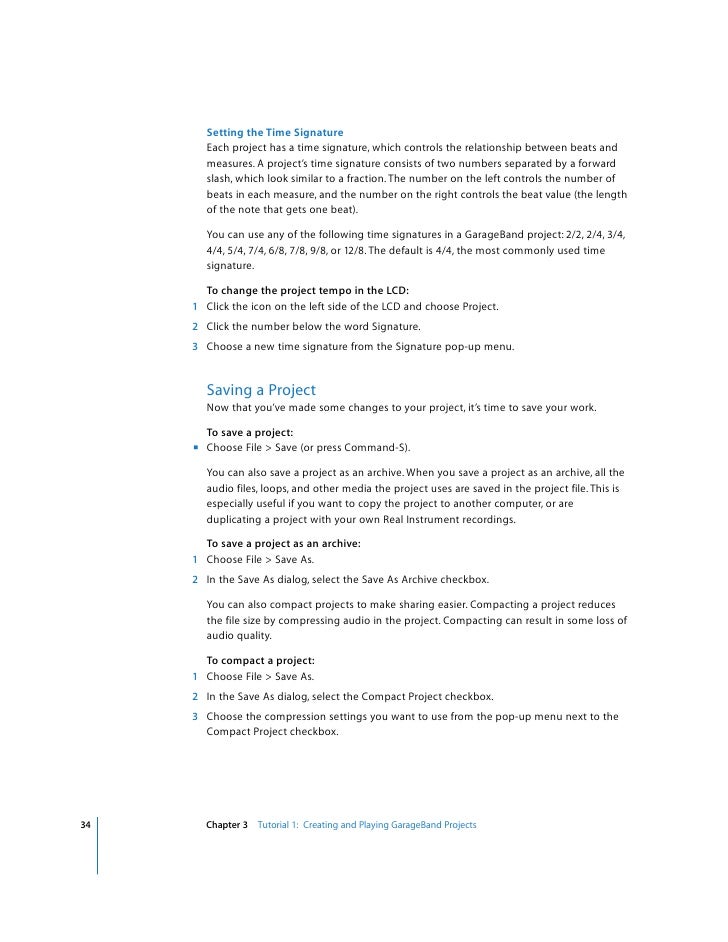 Setting the Time Signature

Each project has a time signature, which controls the relationship between beats and measures. A project's time signature consists of two numbers separated by a forward slash, which look similar to a fraction. The number on the left controls the number of beats in each measure, and the number on the right controls the beat value (the length of the note that gets one beat).

You can use any of the following time signatures in a GarageBand project: 2/2, 2/4, 3/4, 4/4, 5/4, 7/4, 6/8, 7/8, 9/8, or 12/8. The default is 4/4, the most commonly used time signature.

To change the project tempo in the LCD:

1 Click the icon on the left side of the LCD and choose Project.

2 Click the number below the word Signature.

3 Choose a new time signature from the Signature pop-up menu.

Saving a Project

Now that you've made some changes to your project, it's time to save your work.

To save a project:

Choose File > Save (or press Command-S).

You can also save a project as an archive. When you save a project as an archive, all the audio files, loops, and other media the project uses are saved in the project file. This is especially useful if you want to copy the project to another computer, or are duplicating a project with your own Real Instrument recordings.

To save a project as an archive:

1 Choose File > Save As.

2 In the Save As dialog, select the Save As Archive checkbox.

You can also compact projects to make sharing easier. Compacting a project reduces the file size by compressing audio in the project. Compacting can result in some loss of audio quality.

To compact a project:

1 Choose File > Save As.

2 In the Save As dialog, select the Compact Project checkbox.

3 Choose the compression settings you want to use from the pop-up menu next to the Compact Project checkbox.

34 Chapter 3 Tutorial 1: Creating and Playing GarageBand Projects